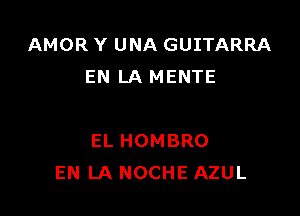 AMOR Y UNA GUITARRA
EN LA MENTE

EL HOMBRO
EN LA NOCHE AZUL